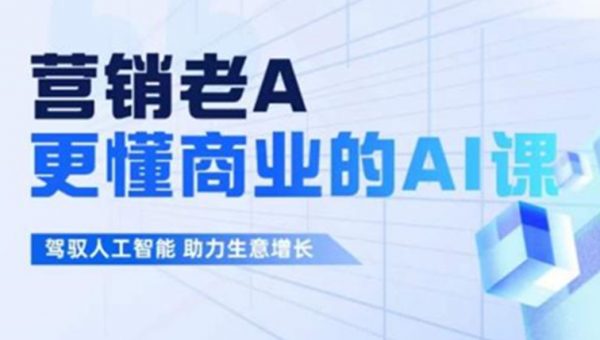 营销老A
更懂商业的AI课

驾驭人工智能 助力生意增长